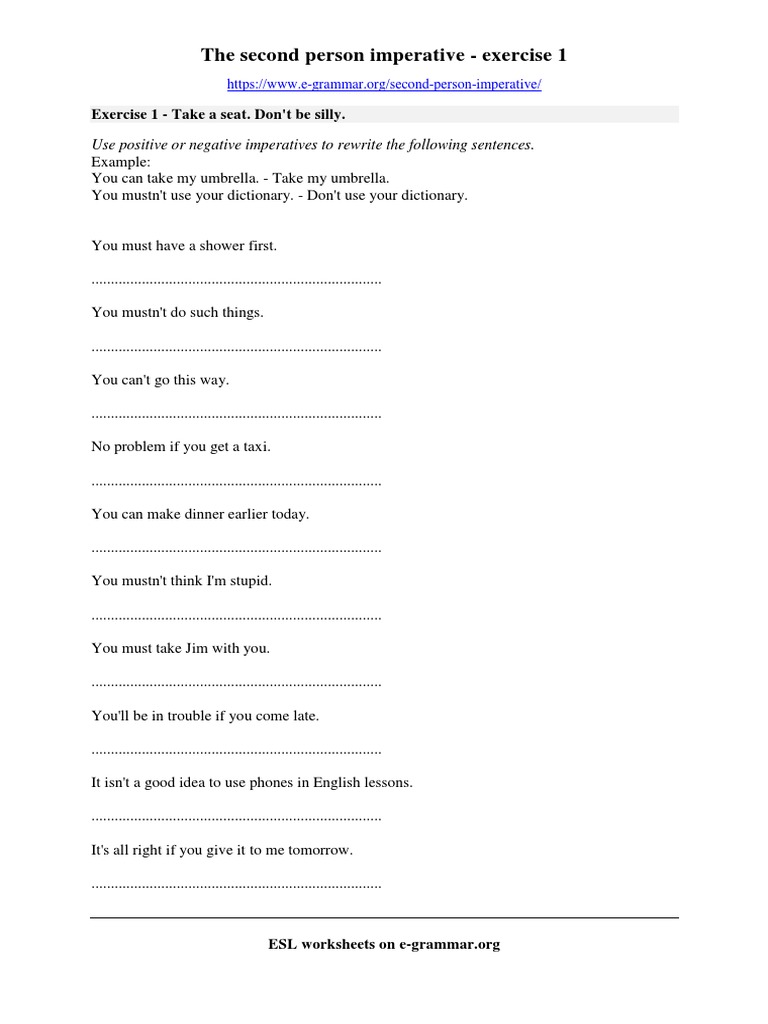 The second person imperative - exercise 1

https://www.e-grammar.org/second-person-imperative/

Exercise 1 - Take a seat. Don't be silly.

Use positive or negative imperatives to rewrite the following sentences.
Example:
You can take my umbrella. - Take my umbrella.
You mustn't use your dictionary. - Don't use your dictionary.

You must have a shower first.

..........................................................................

You mustn't do such things.

..........................................................................

You can't go this way.

..........................................................................

No problem if you get a taxi.

..........................................................................

You can make dinner earlier today.

..........................................................................

You mustn't think I'm stupid.

..........................................................................

You must take Jim with you.

..........................................................................

You'll be in trouble if you come late.

..........................................................................

It isn't a good idea to use phones in English lessons.

..........................................................................

It's all right if you give it to me tomorrow.

..........................................................................

ESL worksheets on e-grammar.org